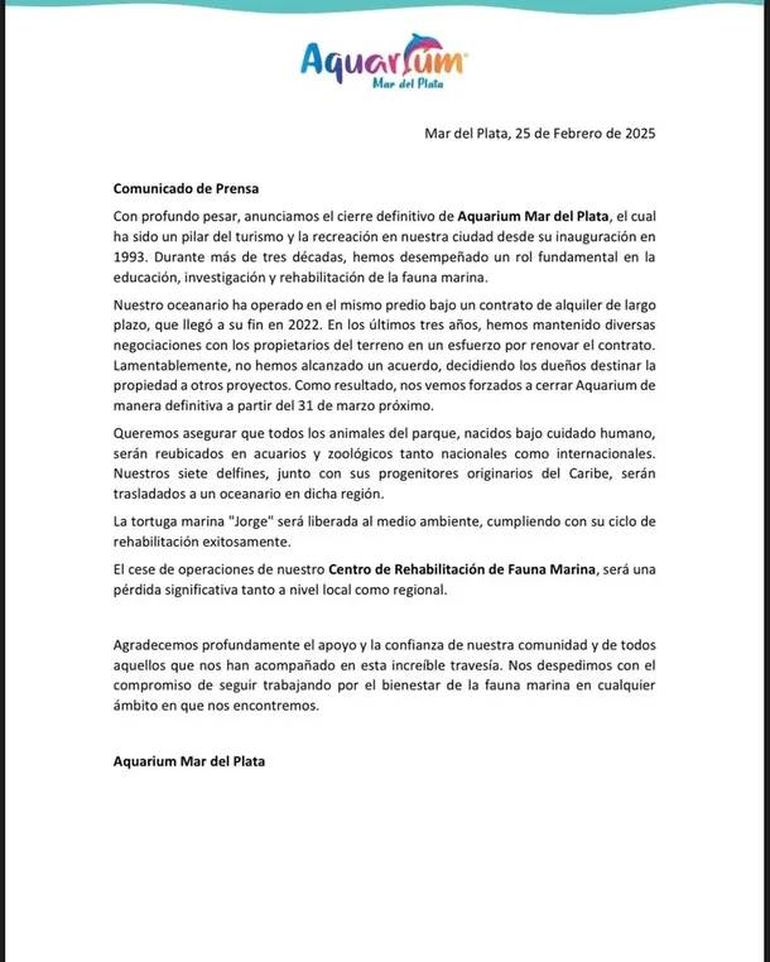 Aquarium
Mar del Plata

Mar del Plata, 25 de Febrero de 2025

Comunicado de Prensa

Con profundo pesar, anunciamos el cierre definitivo de Aquarium Mar del Plata, el cual ha sido un pilar del turismo y la recreación en nuestra ciudad desde su inauguración en 1993. Durante más de tres décadas, hemos desempeñado un rol fundamental en la educación, investigación y rehabilitación de la fauna marina.

Nuestro oceanario ha operado en el mismo predio bajo un contrato de alquiler de largo plazo, que llegó a su fin en 2022. En los últimos tres años, hemos mantenido diversas negociaciones con los propietarios del terreno en un esfuerzo por renovar el contrato. Lamentablemente, no hemos alcanzado un acuerdo, decidiendo los dueños destinar la propiedad a otros proyectos. Como resultado, nos vemos forzados a cerrar Aquarium de manera definitiva a partir del 31 de marzo próximo.

Queremos asegurar que todos los animales del parque, nacidos bajo cuidado humano, serán reubicados en acuarios y zoológicos tanto nacionales como internacionales. Nuestros siete delfines, junto con sus progenitores originarios del Caribe, serán trasladados a un oceanario en dicha región.

La tortuga marina "Jorge" será liberada al medio ambiente, cumpliendo con su ciclo de rehabilitación exitosamente.

El cese de operaciones de nuestro Centro de Rehabilitación de Fauna Marina, será una pérdida significativa tanto a nivel local como regional.

Agradecemos profundamente el apoyo y la confianza de nuestra comunidad y de todos aquellos que nos han acompañado en esta increíble travesía. Nos despedimos con el compromiso de seguir trabajando por el bienestar de la fauna marina en cualquier ámbito en que nos encontremos.

Aquarium Mar del Plata